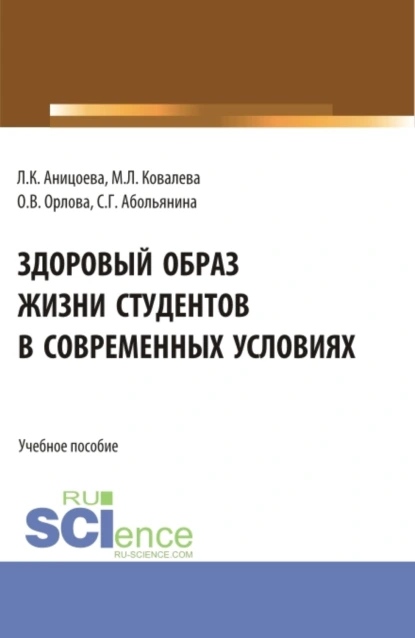 Л.К. Аницоева, М.Л. Ковалева
О.В. Орлова, С.Г. Абольянина

ЗДОРОВЫЙ ОБРАЗ ЖИЗНИ СТУДЕНТОВ В СОВРЕМЕННЫХ УСЛОВИЯХ

Учебное пособие

RU SCIence
RU-SCIENCE.COM